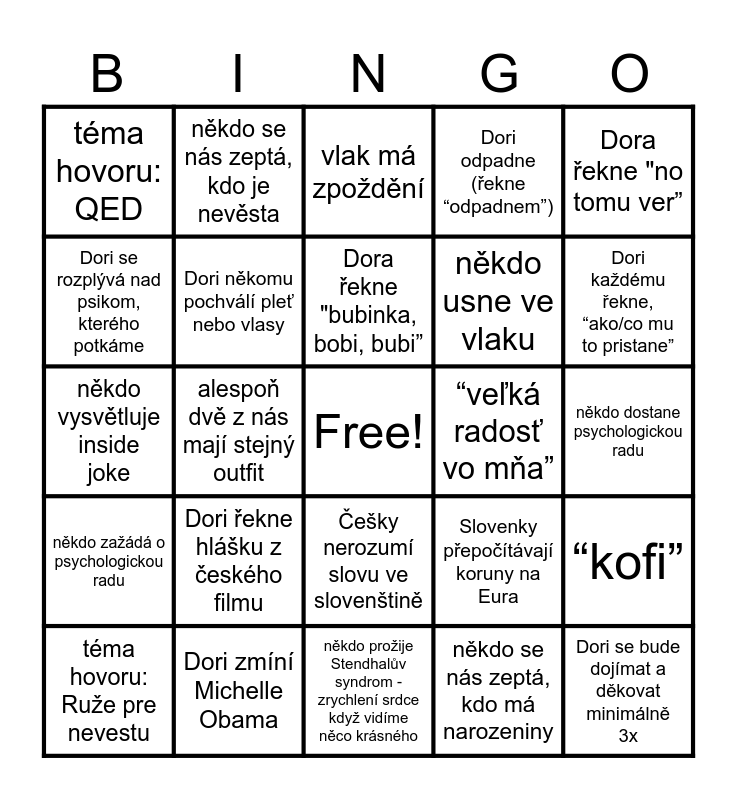 | B | I | N | G | O |
|---|---|---|---|---|
| téma hovoru: QED | někdo se nás zeptá, kdo je nevěsta | vlak má zpoždění | Dori odpadne (řekne “odpadnem”) | Dora řekne "no tomu ver” |
| Dori se rozplývá nad psikom, kterého potkáme | Dori někomu pochválí pleť nebo vlasy | Dora řekne "bubinka, bobi, bubi” | někdo usne ve vlaku | Dori každému řekne, “ako/co mu to pristane” |
| někdo vysvětluje inside joke | alespoň dvě z nás mají stejný outfit | Free! | “veľká radosť vo mňa” | někdo dostane psychologickou radu |
| někdo zažádá o psychologickou radu | Dori řekne hlášku z českého filmu | Češky nerozumí slovu ve slovenštině | Slovenky přepočítávají koruny na Eura | “kofi” |
| téma hovoru: Ruže pre nevestu | Dori zmíní Michelle Obama | někdo prožije Stendhalův syndrom - zrychlení srdce když vidíme něco krásného | někdo se nás zeptá, kdo má narozeniny | Dori se bude dojímat a děkovat minimálně 3x |